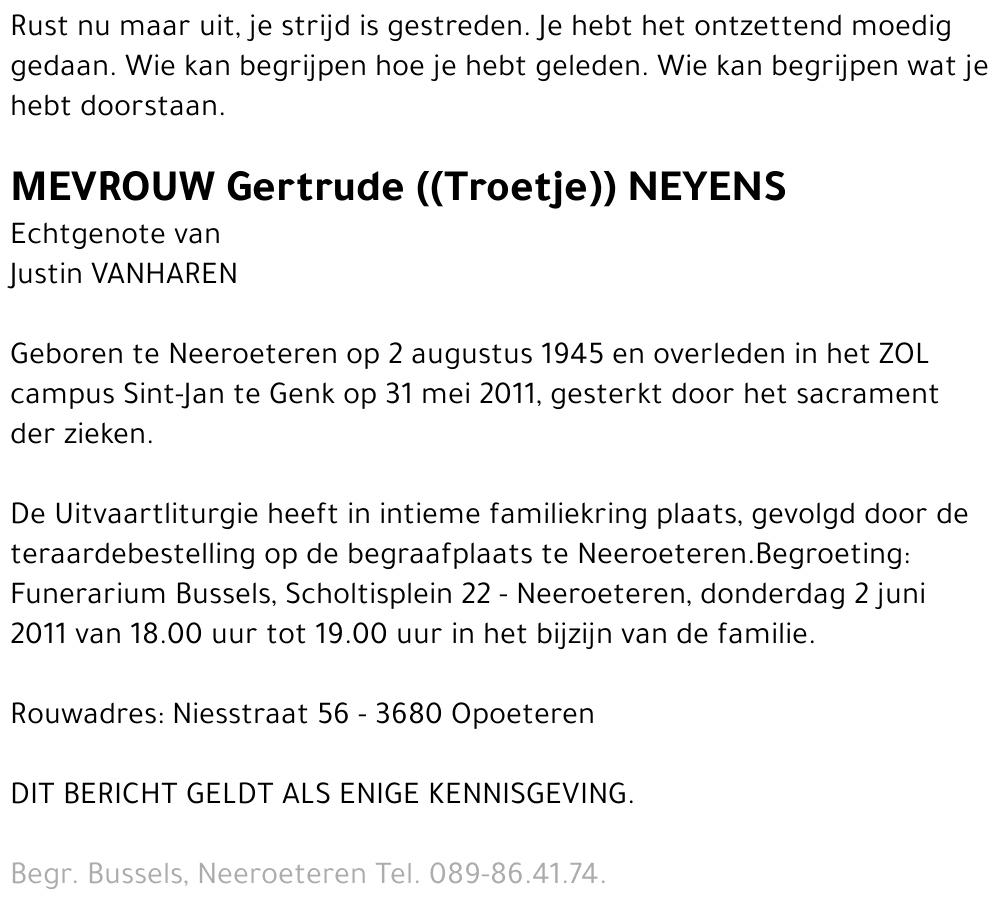 Rust nu maar uit, je strijd is gestreden. Je hebt het ontzettend moedig gedaan. Wie kan begrijpen hoe je hebt geleden. Wie kan begrijpen wat je hebt doorstaan.

MEVROUW Gertrude ((Troetje)) NEYENS
Echtgenote van
Justin VANHAREN

Geboren te Neeroeteren op 2 augustus 1945 en overleden in het ZOL campus Sint-Jan te Genk op 31 mei 2011, gesterkt door het sacrament der zieken.

De Uitvaartliturgie heeft in intieme familiekring plaats, gevolgd door de teraardebestelling op de begraafplaats te Neeroeteren.Begroeting: Funerarium Bussels, Scholtisplein 22 - Neeroeteren, donderdag 2 juni 2011 van 18.00 uur tot 19.00 uur in het bijzijn van de familie.

Rouwadres: Niesstraat 56 - 3680 Opoeteren

DIT BERICHT GELDT ALS ENIGE KENNISGEVING.

Begr. Bussels, Neeroeteren Tel. 089-86.41.74.